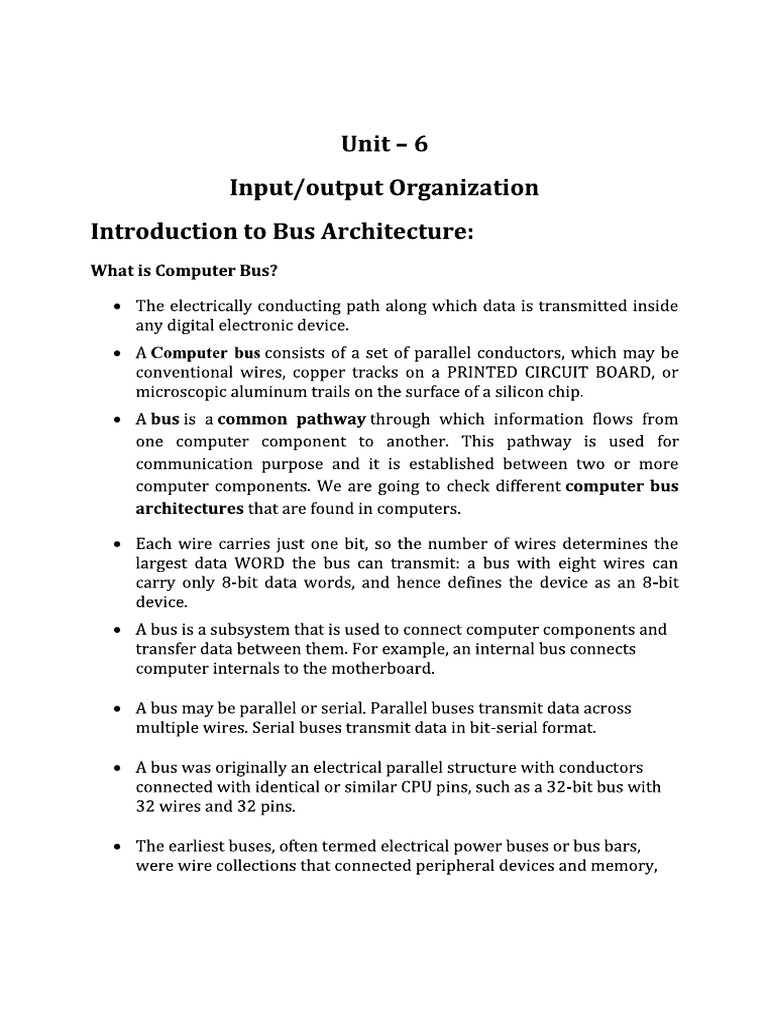 Unit – 6

Input/output Organization

Introduction to Bus Architecture:

What is Computer Bus?

• The electrically conducting path along which data is transmitted inside any digital electronic device.

• A Computer bus consists of a set of parallel conductors, which may be conventional wires, copper tracks on a PRINTED CIRCUIT BOARD, or microscopic aluminum trails on the surface of a silicon chip.

• A bus is a common pathway through which information flows from one computer component to another. This pathway is used for communication purpose and it is established between two or more computer components. We are going to check different computer bus architectures that are found in computers.

• Each wire carries just one bit, so the number of wires determines the largest data WORD the bus can transmit: a bus with eight wires can carry only 8-bit data words, and hence defines the device as an 8-bit device.

• A bus is a subsystem that is used to connect computer components and transfer data between them. For example, an internal bus connects computer internals to the motherboard.

• A bus may be parallel or serial. Parallel buses transmit data across multiple wires. Serial buses transmit data in bit-serial format.

• A bus was originally an electrical parallel structure with conductors connected with identical or similar CPU pins, such as a 32-bit bus with 32 wires and 32 pins.

• The earliest buses, often termed electrical power buses or bus bars, were wire collections that connected peripheral devices and memory,